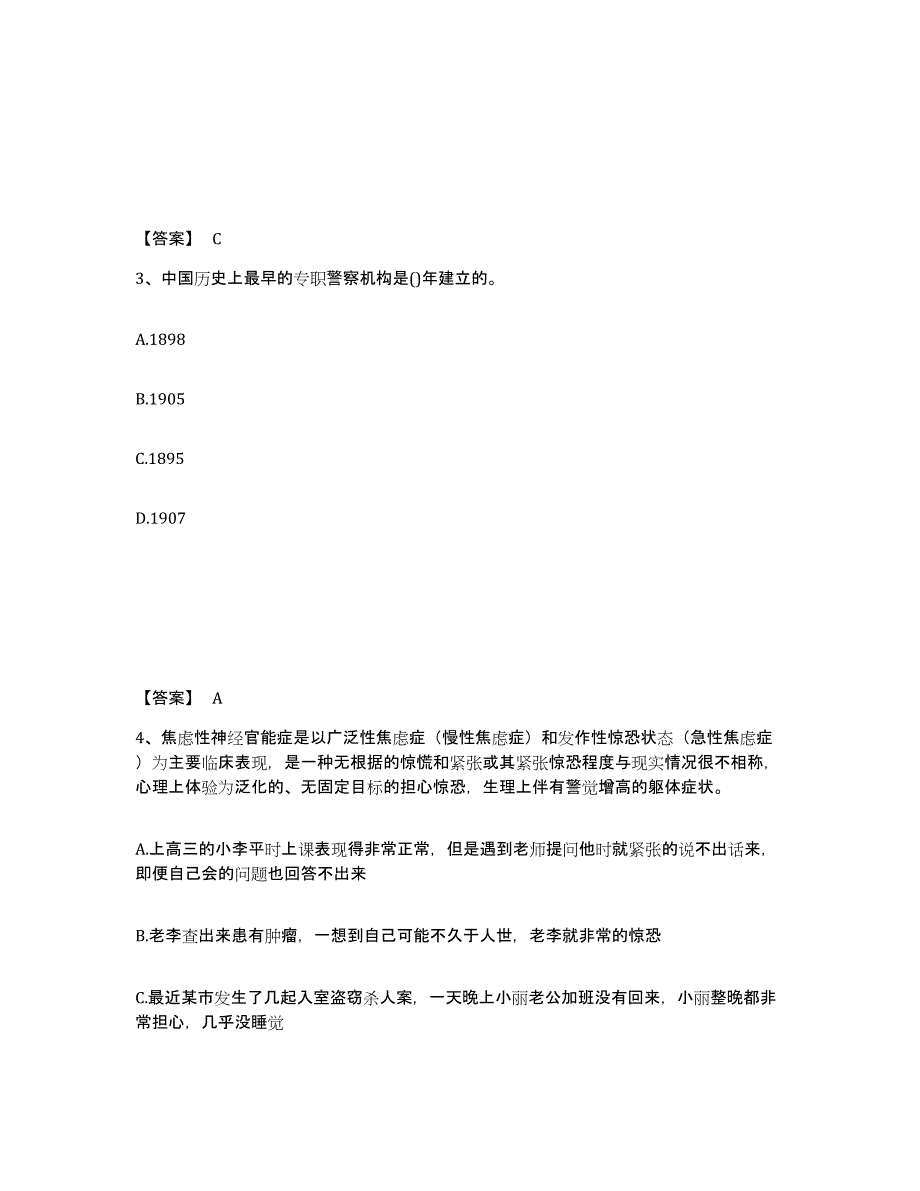 【答案】 C

3、中国历史上最早的专职警察机构是()年建立的。

A.1898

B.1905

C.1895

D.1907

【答案】 A

4、焦虑性神经官能症是以广泛性焦虑症（慢性焦虑症）和发作性惊恐状态（急性焦虑症）为主要临床表现，是一种无根据的惊慌和紧张或其紧张惊恐程度与现实情况很不相称，心理上体验为泛化的、无固定目标的担心惊恐，生理上伴有警觉增高的躯体症状。

A.上高三的小李平时上课表现得非常正常，但是遇到老师提问他时就紧张的说不出话来，即便自己会的问题也回答不出来

B.老李查出来患有肿瘤，一想到自己可能不久于人世，老李就非常的惊恐

C.最近某市发生了几起入室盗窃杀人案，一天晚上小丽老公加班没有回来，小丽整晚都非常担心，几乎没睡觉